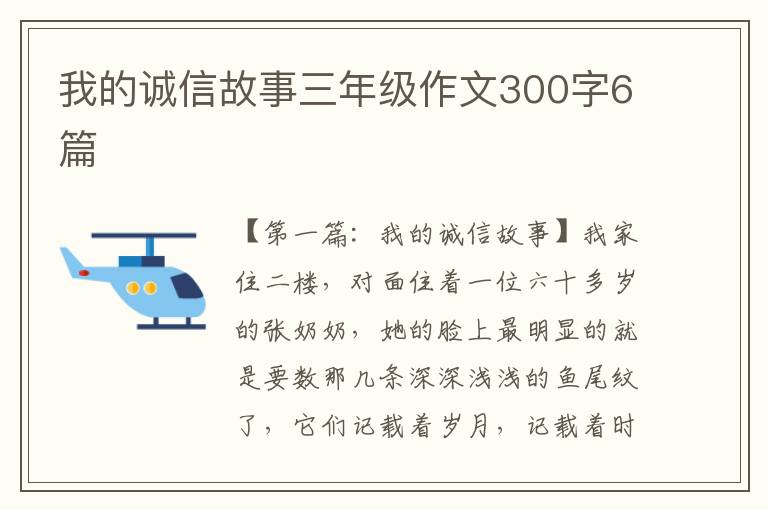 我的诚信故事三年级作文300字6篇

【第一篇：我的诚信故事】我家住二楼，对面住着一位六十多岁的张奶奶，她的脸上最明显的就是要数那几条深深浅浅的鱼尾纹了，它们记载着岁月，记载着时